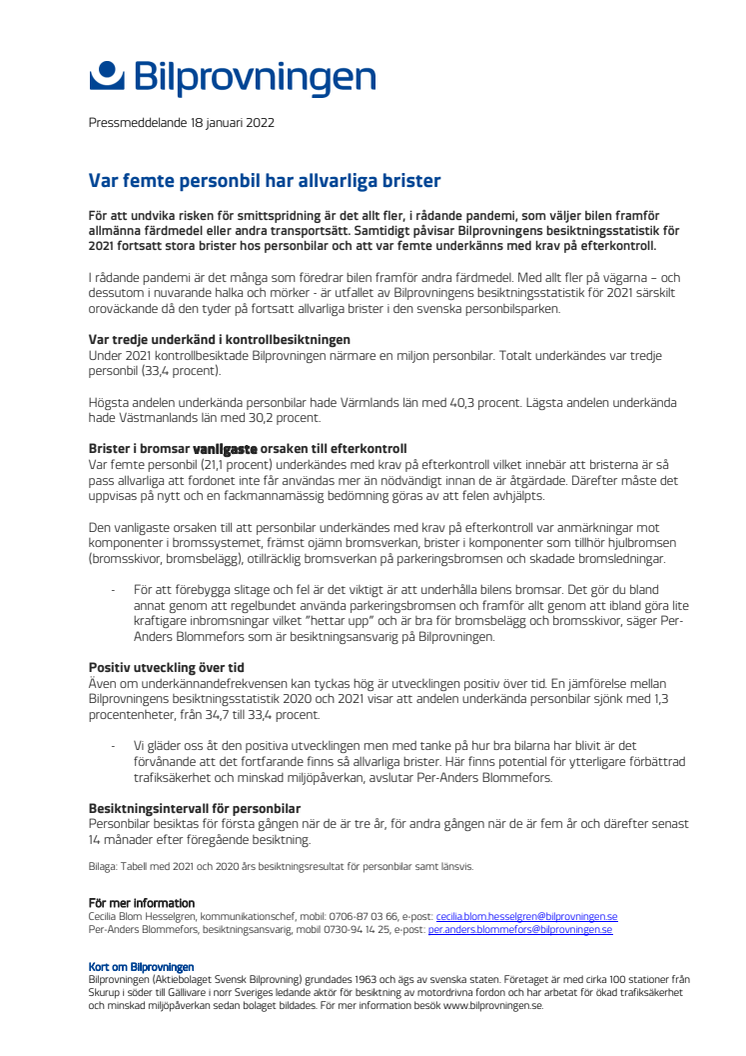 Bilprovningen

Pressmeddelande 18 januari 2022

Var femte personbil har allvarliga brister

För att undvika risken för smittspridning är det allt fler, i rådande pandemi, som väljer bilen framför allmänna färdmedel eller andra transportsätt. Samtidigt påvisar Bilprovningens besiktningsstatistik för 2021 fortsatt stora brister hos personbilar och att var femte underkänns med krav på efterkontroll.

I rådande pandemi är det många som föredrar bilen framför andra färdmedel. Med allt fler på vägarna – och dessutom i nuvarande halka och mörker - är utfallet av Bilprovningens besiktningsstatistik för 2021 särskilt oroväckande då den tyder på fortsatt allvarliga brister i den svenska personbilsparken.

Var tredje underkänd i kontrollbesiktningen
Under 2021 kontrollbesiktade Bilprovningen närmare en miljon personbilar. Totalt underkändes var tredje personbil (33,4 procent).

Högsta andelen underkända personbilar hade Värmlands län med 40,3 procent. Lägsta andelen underkända hade Västmanlands län med 30,2 procent.

Brister i bromsar vanligaste orsaken till efterkontroll
Var femte personbil (21,1 procent) underkändes med krav på efterkontroll vilket innebär att bristerna är så pass allvarliga att fordonet inte får användas mer än nödvändigt innan de är åtgärdade. Därefter måste det uppvisas på nytt och en fackmannamässig bedömning göras av att felen avhjälpts.

Den vanligaste orsaken till att personbilar underkändes med krav på efterkontroll var anmärkningar mot komponenter i bromssystemet, främst ojämn bromsverkan, brister i komponenter som tillhör hjulbromsen (bromsskivor, bromsbelägg), otillräcklig bromsverkan på parkeringsbromsen och skadade bromsledningar.

- För att förebygga slitage och fel är det viktigt är att underhålla bilens bromsar. Det gör du bland annat genom att regelbundet använda parkeringsbromsen och framför allt genom att ibland göra lite kraftigare inbromsningar vilket "hettar upp" och är bra för bromsbelägg och bromsskivor, säger Per-Anders Blommefors som är besiktningsansvarig på Bilprovningen.

Positiv utveckling över tid
Även om underkännandefrekvensen kan tyckas hög är utvecklingen positiv över tid. En jämförelse mellan Bilprovningens besiktningsstatistik 2020 och 2021 visar att andelen underkända personbilar sjönk med 1,3 procentenheter, från 34,7 till 33,4 procent.

- Vi gläder oss åt den positiva utvecklingen men med tanke på hur bra bilarna har blivit är det förvånande att det fortfarande finns så allvarliga brister. Här finns potential för ytterligare förbättrad trafiksäkerhet och minskad miljöpåverkan, avslutar Per-Anders Blommefors.

Besiktningsintervall för personbilar
Personbilar besiktas för första gången när de är tre år, för andra gången när de är fem år och därefter senast 14 månader efter föregående besiktning.

Bilaga: Tabell med 2021 och 2020 års besiktningsresultat för personbilar samt länsvis.

För mer information
Cecilia Blom Hesselgren, kommunikationschef, mobil: 0706-87 03 66, e-post: cecilia.blom.hesselgren@bilprovningen.se
Per-Anders Blommefors, besiktningsansvarig, mobil 0730-94 14 25, e-post: per.anders.blommefors@bilprovningen.se

Kort om Bilprovningen
Bilprovningen (Aktiebolaget Svensk Bilprovning) grundades 1963 och ägs av svenska staten. Företaget är med cirka 100 stationer från Skurup i söder till Gällivare i norr Sveriges ledande aktör för besiktning av motordrivna fordon och har arbetat för ökad trafiksäkerhet och minskad miljöpåverkan sedan bolaget bildades. För mer information besök www.bilprovningen.se.